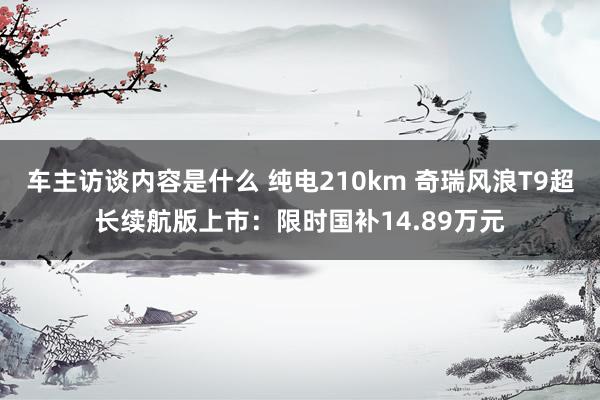 车主访谈内容是什么 纯电210km 奇瑞风浪T9超长续航版上市：限时国补14.89万元